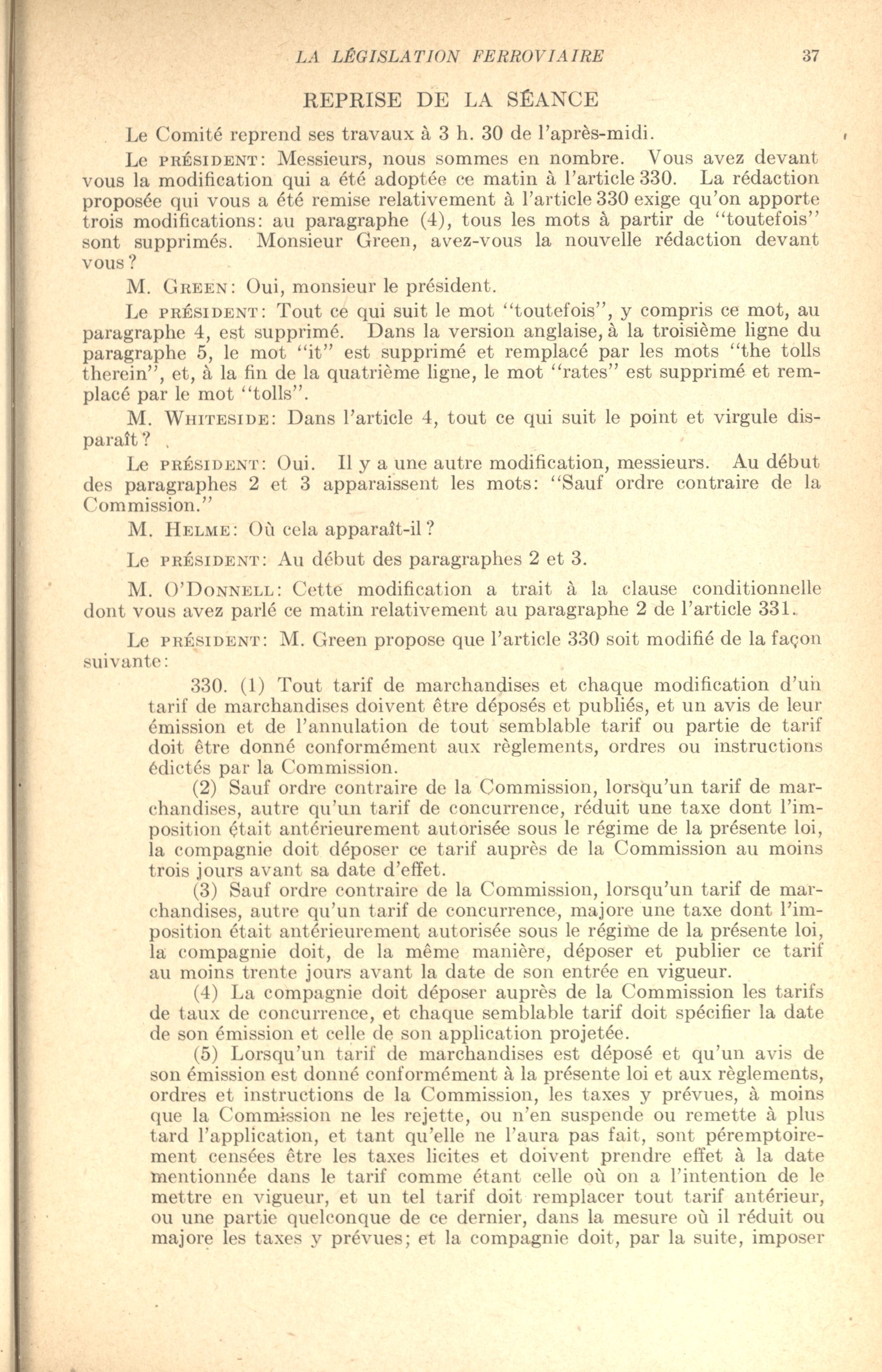 LA LÉGISLATION FERROVIAIRE 37

REPRISE DE LA SÉANCE

Le Comité reprend ses travaux à 3 h. 30 de l'après-midi.

Le PRÉSIDENT: Messieurs, nous sommes en nombre. Vous avez devant vous la modification qui a été adoptée ce matin à l'article 330. La rédaction proposée qui vous a été remise relativement à l'article 330 exige qu'on apporte trois modifications: au paragraphe (4), tous les mots à partir de "toutefois" sont supprimés. Monsieur Green, avez-vous la nouvelle rédaction devant vous?

M. GREEN: Oui, monsieur le président.

Le PRÉSIDENT: Tout ce qui suit le mot "toutefois", y compris ce mot, au paragraphe 4, est supprimé. Dans la version anglaise, à la troisième ligne du paragraphe 5, le mot "it" est supprimé et remplacé par les mots "the tolls therein", et, à la fin de la quatrième ligne, le mot "rates" est supprimé et remplacé par le mot "tolls".

M. WHITESIDE: Dans l'article 4, tout ce qui suit le point et virgule disparaît?

Le PRÉSIDENT: Oui. Il y a une autre modification, messieurs. Au début des paragraphes 2 et 3 apparaissent les mots: "Sauf ordre contraire de la Commission."

M. HELME: Où cela apparaît-il?

Le PRÉSIDENT: Au début des paragraphes 2 et 3.

M. O'DONNELL: Cette modification a trait à la clause conditionnelle dont vous avez parlé ce matin relativement au paragraphe 2 de l'article 331.

Le PRÉSIDENT: M. Green propose que l'article 330 soit modifié de la façon suivante:

330. (1) Tout tarif de marchandises et chaque modification d'un tarif de marchandises doivent être déposés et publiés, et un avis de leur émission et de l'annulation de tout semblable tarif ou partie de tarif doit être donné conformément aux règlements, ordres ou instructions édictés par la Commission.

(2) Sauf ordre contraire de la Commission, lorsqu'un tarif de marchandises, autre qu'un tarif de concurrence, réduit une taxe dont l'imposition était antérieurement autorisée sous le régime de la présente loi, la compagnie doit déposer ce tarif auprès de la Commission au moins trois jours avant sa date d'effet.

(3) Sauf ordre contraire de la Commission, lorsqu'un tarif de marchandises, autre qu'un tarif de concurrence, majore une taxe dont l'imposition était antérieurement autorisée sous le régime de la présente loi, la compagnie doit, de la même manière, déposer et publier ce tarif au moins trente jours avant la date de son entrée en vigueur.

(4) La compagnie doit déposer auprès de la Commission les tarifs de taux de concurrence, et chaque semblable tarif doit spécifier la date de son émission et celle de son application projetée.

(5) Lorsqu'un tarif de marchandises est déposé et qu'un avis de son émission est donné conformément à la présente loi et aux règlements, ordres et instructions de la Commission, les taxes y prévues, à moins que la Commission ne les rejette, ou n'en suspende ou remette à plus tard l'application, et tant qu'elle ne l'aura pas fait, sont péremptoirement censées être les taxes licites et doivent prendre effet à la date mentionnée dans le tarif comme étant celle où on a l'intention de le mettre en vigueur, et un tel tarif doit remplacer tout tarif antérieur, ou une partie quelconque de ce dernier, dans la mesure où il réduit ou majore les taxes y prévues; et la compagnie doit, par la suite, imposer